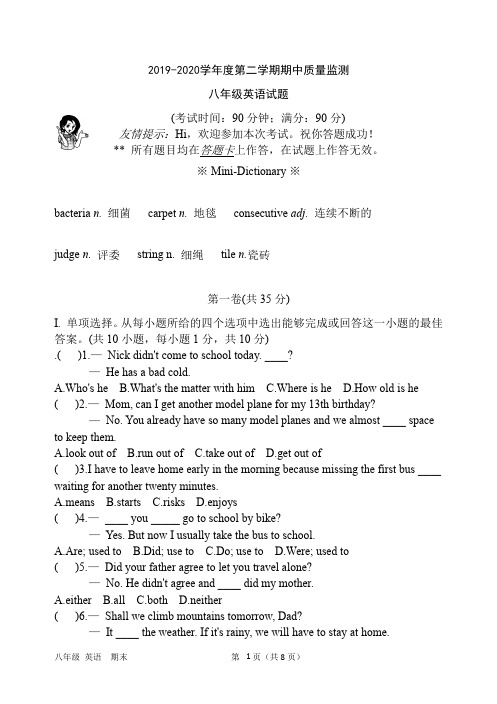 2019-2020学年度第二学期期中质量监测

八年级英语试题

(考试时间：90 分钟；满分：90 分)

友情提示：Hi，欢迎参加本次考试。祝你答题成功！

** 所有题目均在答题卡上作答，在试题上作答无效。

※ Mini-Dictionary ※

bacteria n. 细菌 carpet n. 地毯 consecutive adj. 连续不断的

judge n. 评委 string n. 细绳 tile n.瓷砖

第一卷(共 35 分)

I. 单项选择。从每小题所给的四个选项中选出能够完成或回答这一小题的最佳答案。(共 10 小题，每小题 1 分，共 10 分)

.( )1.— Nick didn't come to school today. ____?

— He has a bad cold.

A.Who's he B.What's the matter with him C.Where is he D.How old is he

( )2.— Mom, can I get another model plane for my 13th birthday?

— No. You already have so many model planes and we almost ____ space to keep them.

A.look out of B.run out of C.take out of D.get out of

( )3.I have to leave home early in the morning because missing the first bus ____ waiting for another twenty minutes.

A.means B.starts C.risks D.enjoys

( )4.— ____ you _____ go to school by bike?

— Yes. But now I usually take the bus to school.

A.Are; used to B.Did; use to C.Do; use to D.Were; used to

( )5.— Did your father agree to let you travel alone?

— No. He didn't agree and ____ did my mother.

A.either B.all C.both D.neither

( )6.— Shall we climb mountains tomorrow, Dad?

— It ____ the weather. If it's rainy, we will have to stay at home.

八年级 英语 期末 第 1 页（共 8 页）